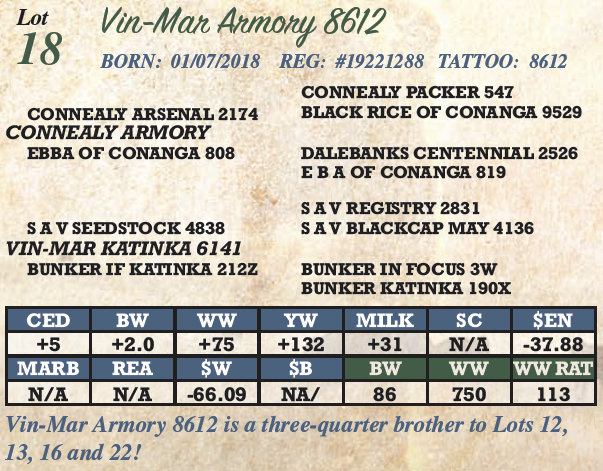 Lot
18

Vin-Mar Armory 8612

BORN: 01/07/2018 REG: #19221288 TATTOO: 8612

CONNEALY ARSENAL 2174
CONNEALY ARMORY
EBBA OF CONANGA 808

S A V SEEDSTOCK 4838
VIN-MAR KATINKA 6141
BUNKER IF KATINKA 212Z

CONNEALY PACKER 547
BLACK RICE OF CONANGA 9529

DALEBANKS CENTENNIAL 2526
E B A OF CONANGA 819

S A V REGISTRY 2831
S A V BLACKCAP MAY 4136

BUNKER IN FOCUS 3W
BUNKER KATINKA 190X

| CED | BW | WW | YW | MILK | SC | $EN |
|---|---|---|---|---|---|---|
| +5 | +2.0 | +75 | +132 | +31 | N/A | -37.88 |
| MARB | REA | $W | $B | BW | WW | WW RAT |
| N/A | N/A | -66.09 | NA/ | 86 | 750 | 113 |

Vin-Mar Armory 8612 is a three-quarter brother to Lots 12, 13, 16 and 22!